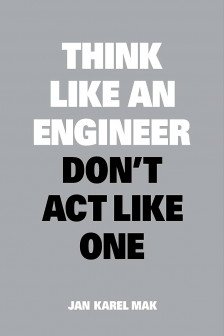 THINK LIKE AN ENGINEER DON'T ACT LIKE ONE

JAN KAREL MAK